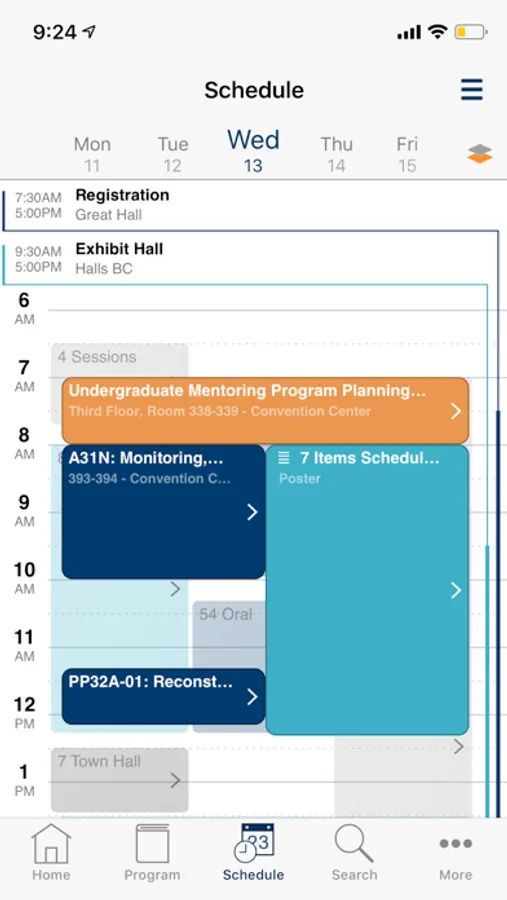 9:24

Schedule

Mon 11
Tue 12
Wed 13
Thu 14
Fri 15

7:30AM 5:00PM Registration
Great Hall

9:30AM 5:00PM Exhibit Hall
Halls BC

6 AM
7 AM
8 AM
9 AM
10 AM
11 AM
12 PM
1 PM

4 Sessions

Undergraduate Mentoring Program Planning...
Third Floor, Room 338-339 - Convention Center

A31N: Monitoring,...
393-394 - Convention C...

7 Items Schedul...
Poster

54 Oral

PP32A-01: Reconst...

7 Town Hall

Home
Program
23
Schedule
Search
More